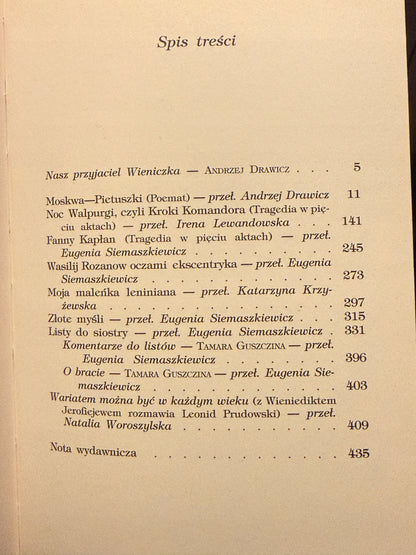 Spis treści

Nasz przyjaciel Wieniczka — Andrzej Drawicz 5

Moskwa—Pietuszki (Poemat) — przeł. Andrzej Drawicz 11
Noc Walpurgi, czyli Kroki Komandora (Tragedia w pięciu aktach) — przeł. Irena Lewandowska 141
Fanny Kapłan (Tragedia w pięciu aktach) — przeł. Eugenia Siemaszkiewicz 245
Wasilij Rozanow oczami ekscentryka — przeł. Eugenia Siemaszkiewicz 273
Moja maleńka leniniana — przeł. Katarzyna Krzyżewska 297
Złote myśli — przeł. Eugenia Siemaszkiewicz 315
Listy do siostry — przeł. Eugenia Siemaszkiewicz 331
Komentarze do listów — Tamara Guszczina — przeł. Eugenia Siemaszkiewicz 396
O bracie — Tamara Guszczina — przeł. Eugenia Siemaszkiewicz 403
Wariatem można być w każdym wieku (z Wieniediktem Jerofiejewem rozmawia Leonid Prudowski) — przeł. Natalia Woroszylska 409

Nota wydawnicza 435